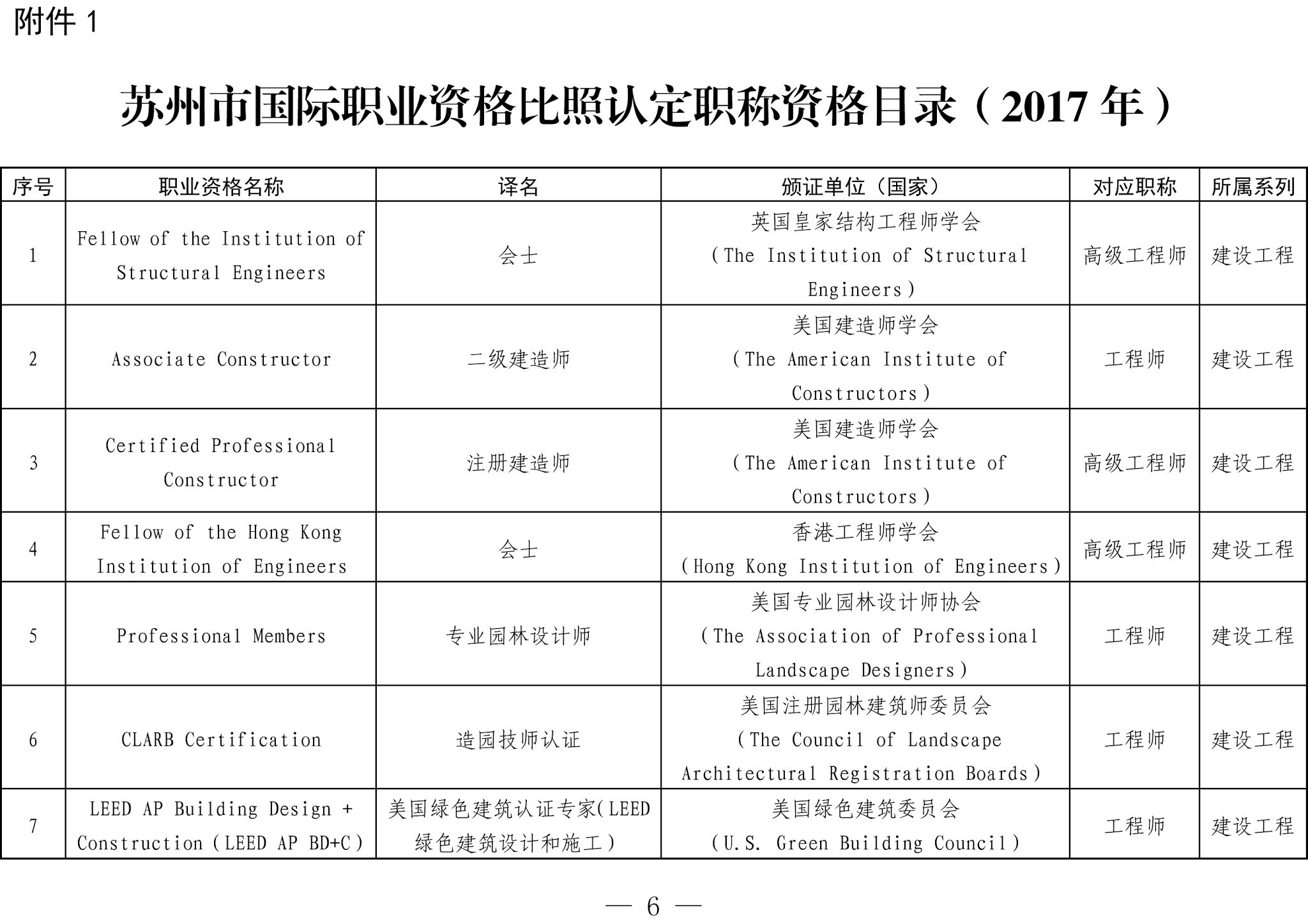 附件 1

苏州市国际职业资格比照认定职称资格目录（2017 年）

| 序号 | 职业资格名称 | 译名 | 颁证单位（国家） | 对应职称 | 所属系列 |
|---|---|---|---|---|---|
| 1 | Fellow of the Institution of Structural Engineers | 会士 | 英国皇家结构工程师学会（The Institution of Structural Engineers） | 高级工程师 | 建设工程 |
| 2 | Associate Constructor | 二级建造师 | 美国建造师学会（The American Institute of Constructors） | 工程师 | 建设工程 |
| 3 | Certified Professional Constructor | 注册建造师 | 美国建造师学会（The American Institute of Constructors） | 高级工程师 | 建设工程 |
| 4 | Fellow of the Hong Kong Institution of Engineers | 会士 | 香港工程师学会（Hong Kong Institution of Engineers） | 高级工程师 | 建设工程 |
| 5 | Professional Members | 专业园林设计师 | 美国专业园林设计师协会（The Association of Professional Landscape Designers） | 工程师 | 建设工程 |
| 6 | CLARB Certification | 造园技师认证 | 美国注册园林建筑师委员会（The Council of Landscape Architectural Registration Boards） | 工程师 | 建设工程 |
| 7 | LEED AP Building Design + Construction（LEED AP BD+C） | 美国绿色建筑认证专家(LEED 绿色建筑设计和施工） | 美国绿色建筑委员会（U.S. Green Building Council） | 工程师 | 建设工程 |

— 6 —